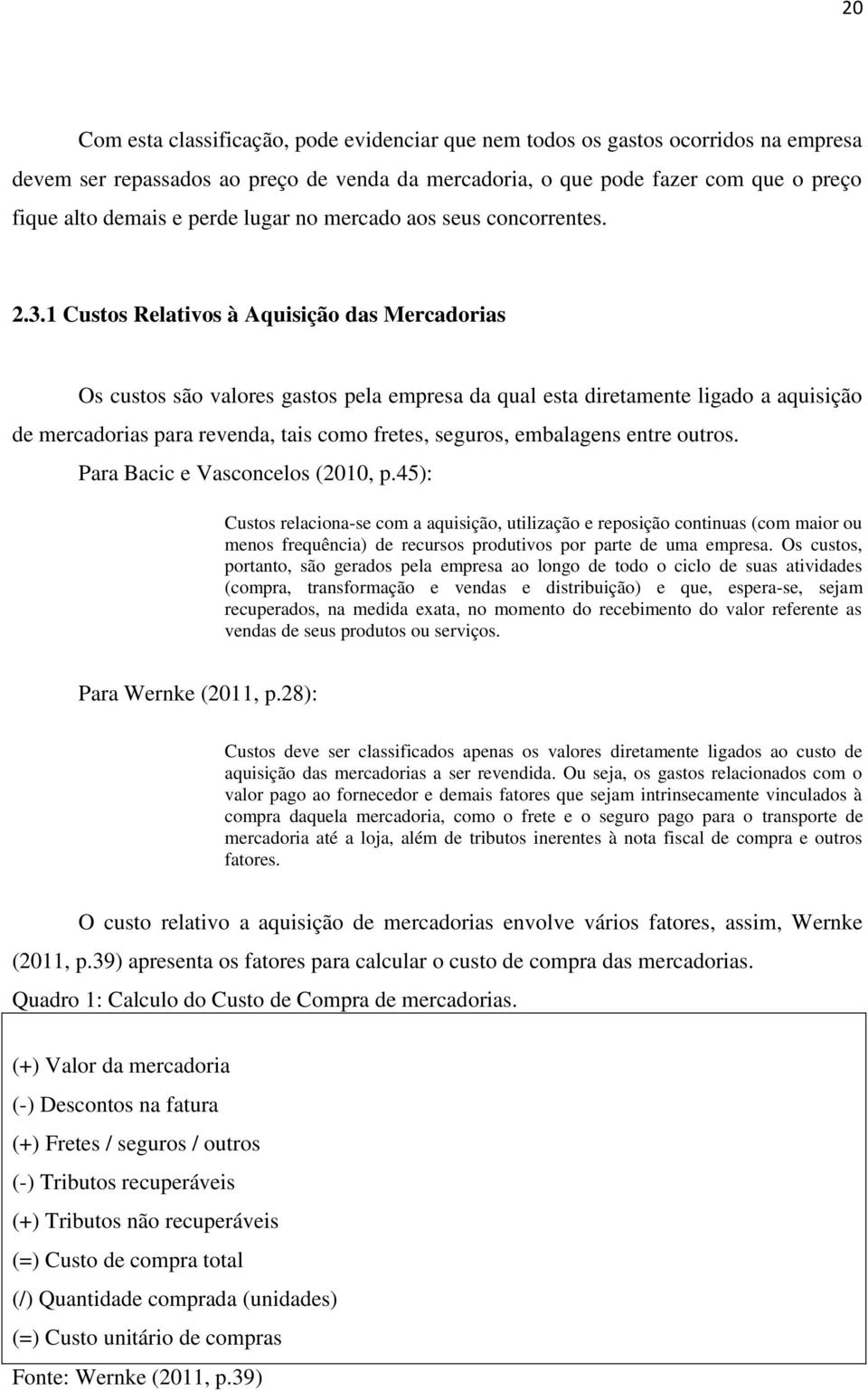 20

Com esta classificação, pode evidenciar que nem todos os gastos ocorridos na empresa devem ser repassados ao preço de venda da mercadoria, o que pode fazer com que o preço fique alto demais e perde lugar no mercado aos seus concorrentes.

2.3.1 Custos Relativos à Aquisição das Mercadorias

Os custos são valores gastos pela empresa da qual esta diretamente ligado a aquisição de mercadorias para revenda, tais como fretes, seguros, embalagens entre outros.

Para Bacic e Vasconcelos (2010, p.45):

Custos relaciona-se com a aquisição, utilização e reposição continuas (com maior ou menos frequência) de recursos produtivos por parte de uma empresa. Os custos, portanto, são gerados pela empresa ao longo de todo o ciclo de suas atividades (compra, transformação e vendas e distribuição) e que, espera-se, sejam recuperados, na medida exata, no momento do recebimento do valor referente as vendas de seus produtos ou serviços.

Para Wernke (2011, p.28):

Custos deve ser classificados apenas os valores diretamente ligados ao custo de aquisição das mercadorias a ser revendida. Ou seja, os gastos relacionados com o valor pago ao fornecedor e demais fatores que sejam intrinsecamente vinculados à compra daquela mercadoria, como o frete e o seguro pago para o transporte de mercadoria até a loja, além de tributos inerentes à nota fiscal de compra e outros fatores.

O custo relativo a aquisição de mercadorias envolve vários fatores, assim, Wernke (2011, p.39) apresenta os fatores para calcular o custo de compra das mercadorias.

Quadro 1: Calculo do Custo de Compra de mercadorias.

(+) Valor da mercadoria
(-) Descontos na fatura
(+) Fretes / seguros / outros
(-) Tributos recuperáveis
(+) Tributos não recuperáveis
(=) Custo de compra total
(/) Quantidade comprada (unidades)
(=) Custo unitário de compras

Fonte: Wernke (2011, p.39)